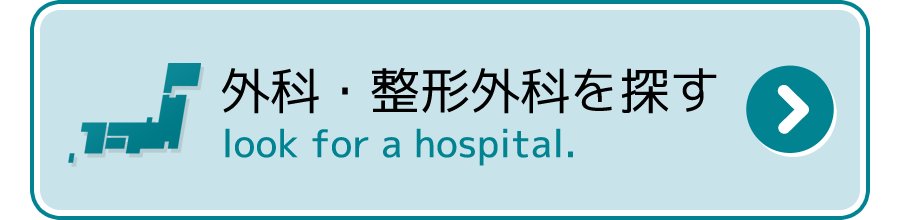 外科・整形外科を探す
look for a hospital.